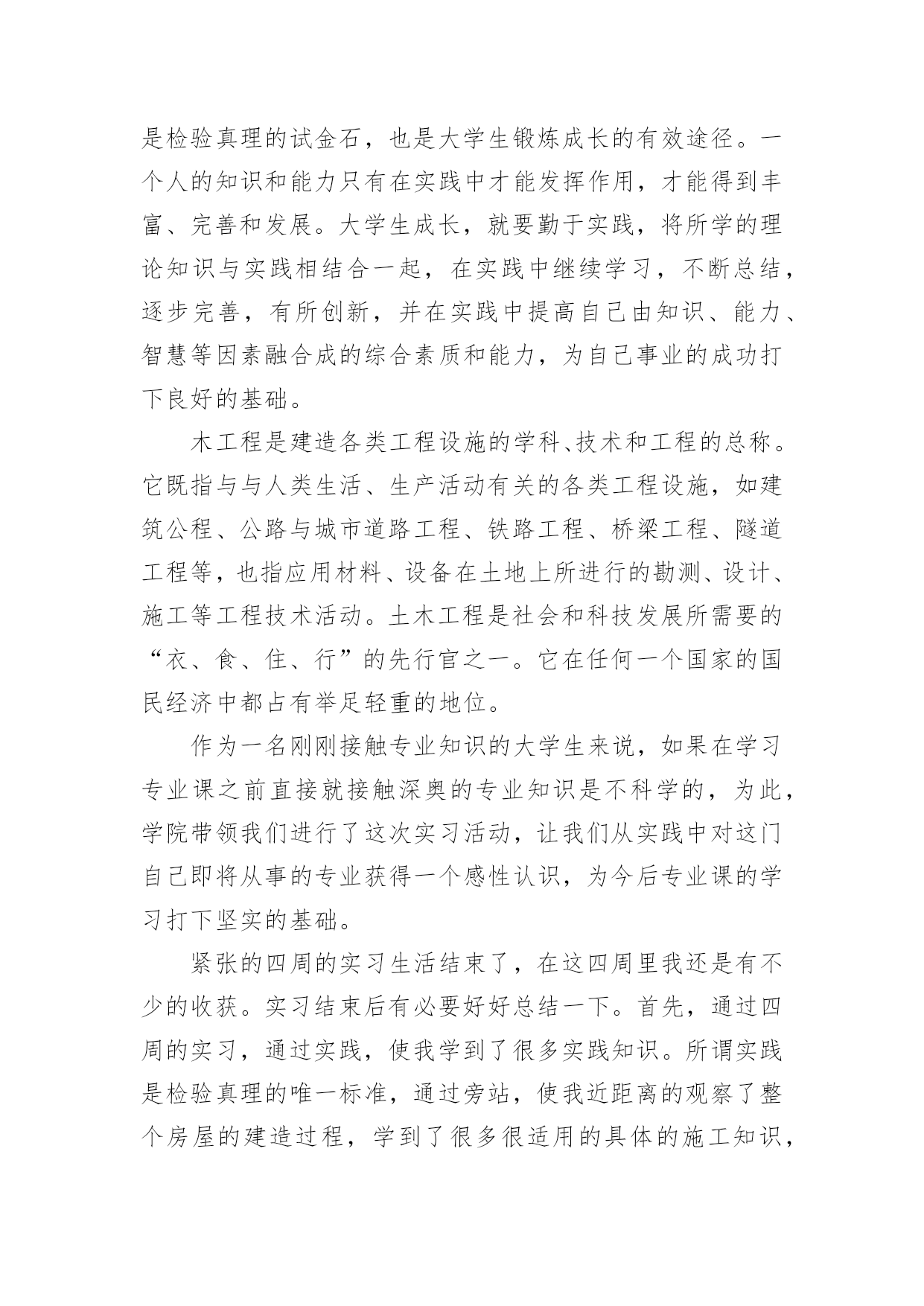 是检验真理的试金石，也是大学生锻炼成长的有效途径。一个人的知识和能力只有在实践中才能发挥作用，才能得到丰富、完善和发展。大学生成长，就要勤于实践，将所学的理论知识与实践相结合一起，在实践中继续学习，不断总结，逐步完善，有所创新，并在实践中提高自己由知识、能力、智慧等因素融合成的综合素质和能力，为自己事业的成功打下良好的基础。

木工程是建造各类工程设施的学科、技术和工程的总称。它既指与与人类生活、生产活动有关的各类工程设施，如建筑公程、公路与城市道路工程、铁路工程、桥梁工程、隧道工程等，也指应用材料、设备在土地上所进行的勘测、设计、施工等工程技术活动。土木工程是社会和科技发展所需要的“衣、食、住、行”的先行官之一。它在任何一个国家的国民经济中都占有举足轻重的地位。

作为一名刚刚接触专业知识的大学生来说，如果在学习专业课之前直接就接触深奥的专业知识是不科学的，为此，学院带领我们进行了这次实习活动，让我们从实践中对这门自己即将从事的专业获得一个感性认识，为今后专业课的学习打下坚实的基础。

紧张的四周的实习生活结束了，在这四周里我还是有不少的收获。实习结束后有必要好好总结一下。首先，通过四周的实习，通过实践，使我学到了很多实践知识。所谓实践是检验真理的唯一标准，通过旁站，使我近距离的观察了整个房屋的建造过程，学到了很多很适用的具体的施工知识，